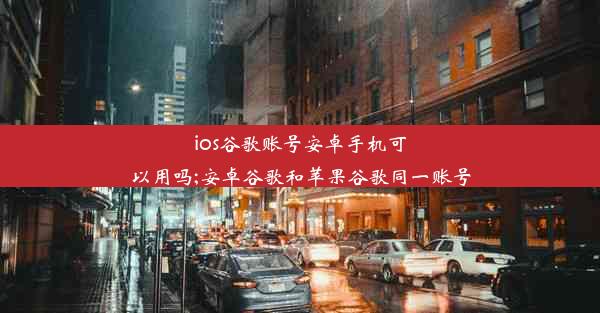 ios谷歌账号安卓手机可以用吗;安卓谷歌和苹果谷歌同一账号